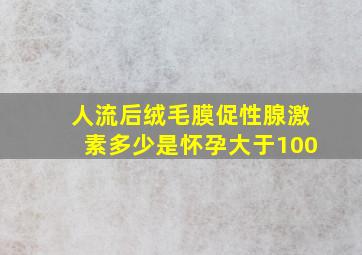 人流后绒毛膜促性腺激素多少是怀孕大于100